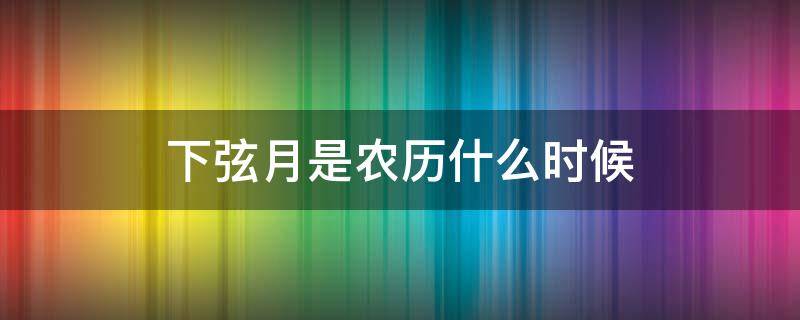 下弦月是农历什么时候